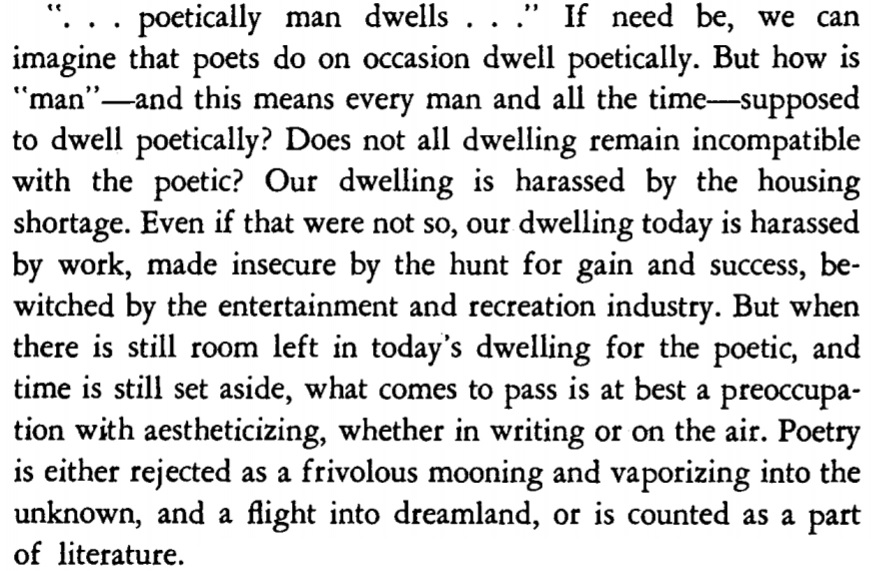 ". . . poetically man dwells . . ." If need be, we can imagine that poets do on occasion dwell poetically. But how is "man"—and this means every man and all the time—supposed to dwell poetically? Does not all dwelling remain incompatible with the poetic? Our dwelling is harassed by the housing shortage. Even if that were not so, our dwelling today is harassed by work, made insecure by the hunt for gain and success, bewitched by the entertainment and recreation industry. But when there is still room left in today's dwelling for the poetic, and time is still set aside, what comes to pass is at best a preoccupation with aestheticizing, whether in writing or on the air. Poetry is either rejected as a frivolous mooning and vaporizing into the unknown, and a flight into dreamland, or is counted as a part of literature.